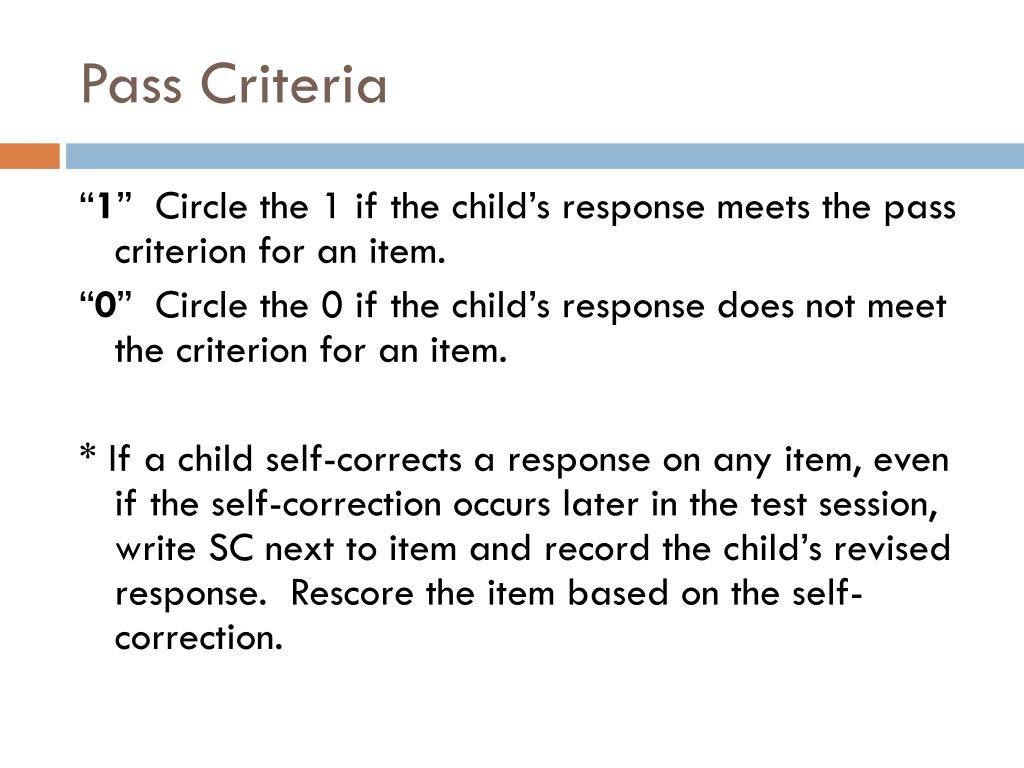 Pass Criteria

“1” Circle the 1 if the child’s response meets the pass criterion for an item.

“0” Circle the 0 if the child’s response does not meet the criterion for an item.

* If a child self-corrects a response on any item, even if the self-correction occurs later in the test session, write SC next to item and record the child’s revised response. Rescore the item based on the self-correction.